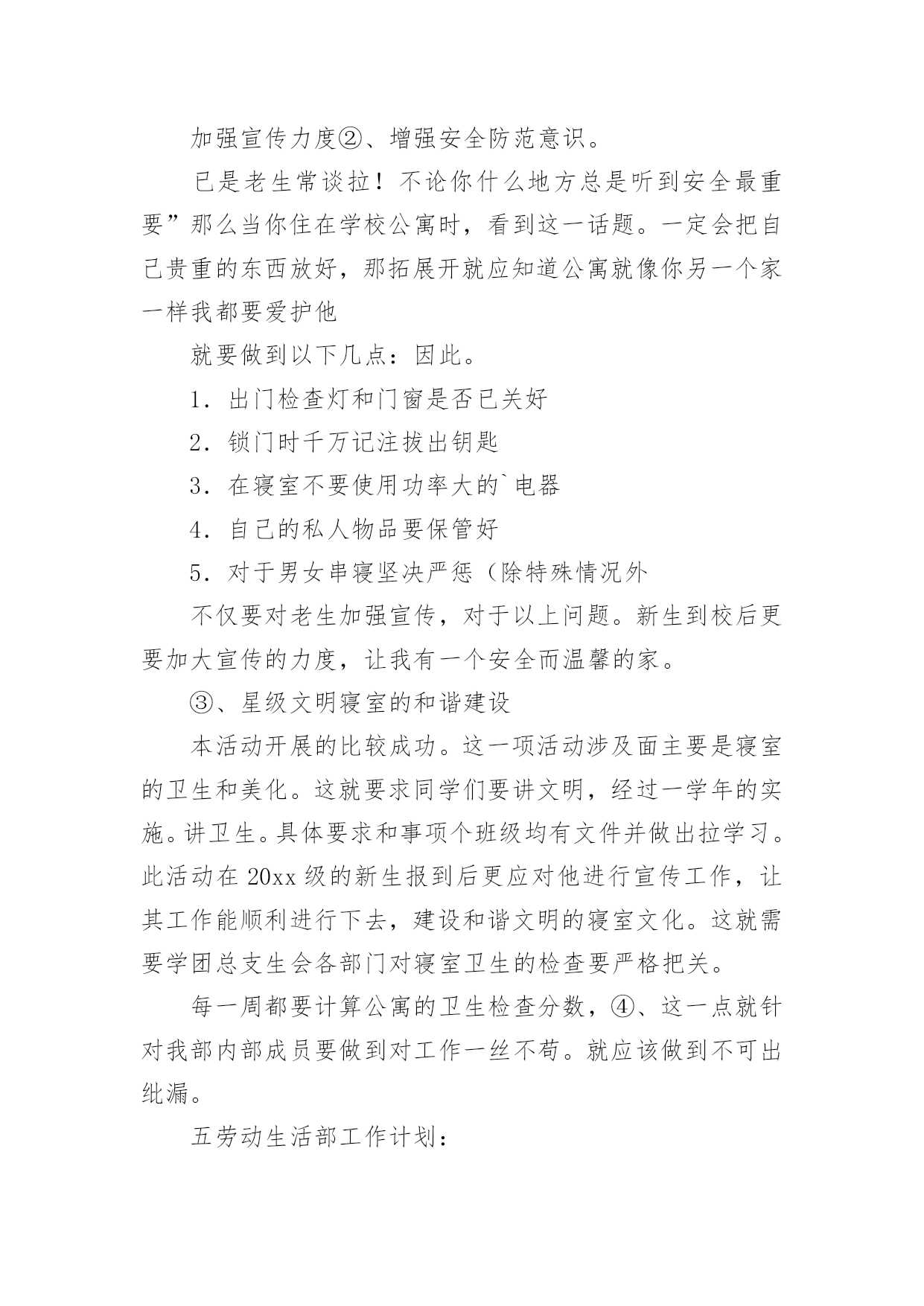 加强宣传力度②、增强安全防范意识。

已是老生常谈拉！不论你什么地方总是听到安全最重要”那么当你住在学校公寓时，看到这一话题。一定会把自己贵重的东西放好，那拓展开就应知道公寓就像你另一个家一样我都要爱护他

就要做到以下几点：因此。

1．出门检查灯和门窗是否已关好

2．锁门时千万记注拔出钥匙

3．在寝室不要使用功率大的`电器

4．自己的私人物品要保管好

5．对于男女串寝坚决严惩（除特殊情况外

不仅要对老生加强宣传，对于以上问题。新生到校后更要加大宣传的力度，让我有一个安全而温馨的家。

③、星级文明寝室的和谐建设

本活动开展的比较成功。这一项活动涉及面主要是寝室的卫生和美化。这就要求同学们要讲文明，经过一学年的实施。讲卫生。具体要求和事项个班级均有文件并做出拉学习。此活动在20xx级的新生报到后更应对他进行宣传工作，让其工作能顺利进行下去，建设和谐文明的寝室文化。这就需要学团总支生会各部门对寝室卫生的检查要严格把关。

每一周都要计算公寓的卫生检查分数，④、这一点就针对我部内部成员要做到对工作一丝不苟。就应该做到不可出纰漏。

五劳动生活部工作计划：